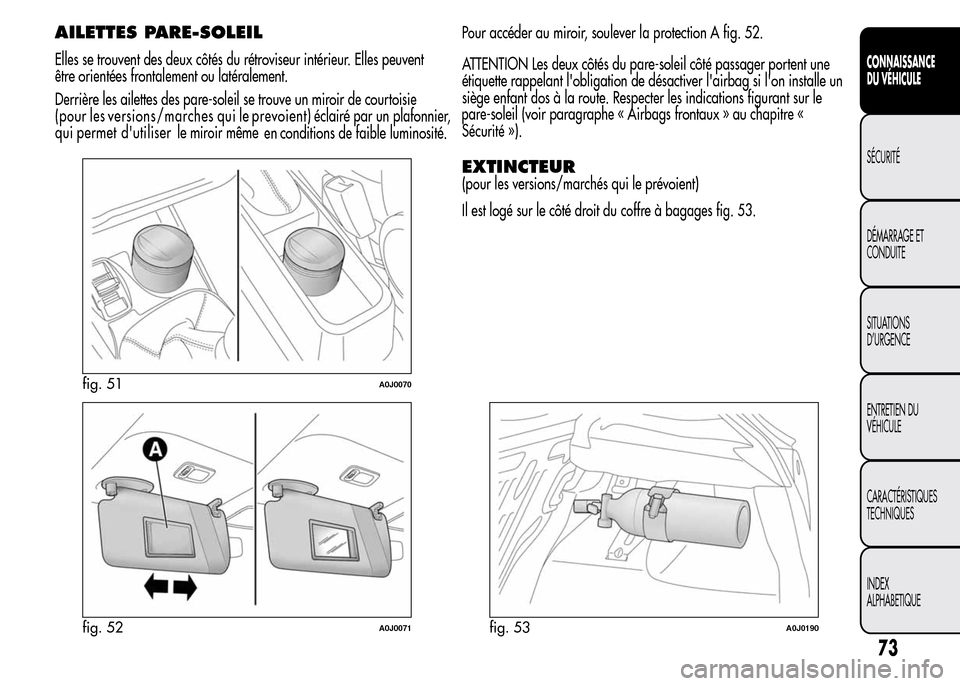 AILETTES PARE-SOLEIL

Elles se trouvent des deux côtés du rétroviseur intérieur. Elles peuvent être orientées frontalement ou latéralement.

Derrière les ailettes des pare-soleil se trouve un miroir de courtoisie (pour les versions/marches qui le prevoient) éclairé par un plafonnier, qui permet d'utiliser le miroir même en conditions de faible luminosité.

fig. 51 A0J0070

A

fig. 52 A0J0071

Pour accéder au miroir, soulever la protection A fig. 52.

ATTENTION Les deux côtés du pare-soleil côté passager portent une étiquette rappelant l'obligation de désactiver l'airbag si l'on installe un siège enfant dos à la route. Respecter les indications figurant sur le pare-soleil (voir paragraphe « Airbags frontaux » au chapitre « Sécurité »).

EXTINCTEUR
(pour les versions/marchés qui le prévoient)

Il est logé sur le côté droit du coffre à bagages fig. 53.

fig. 53 A0J0190

CONNAISSANCE DU VÉHICULE

SÉCURITÉ

DÉMARRAGE ET CONDUITE

SITUATIONS D'URGENCE

ENTRETIEN DU VÉHICULE

CARACTÉRISTIQUES TECHNIQUES

INDEX ALPHABETIQUE

73

carmanualsonline.info